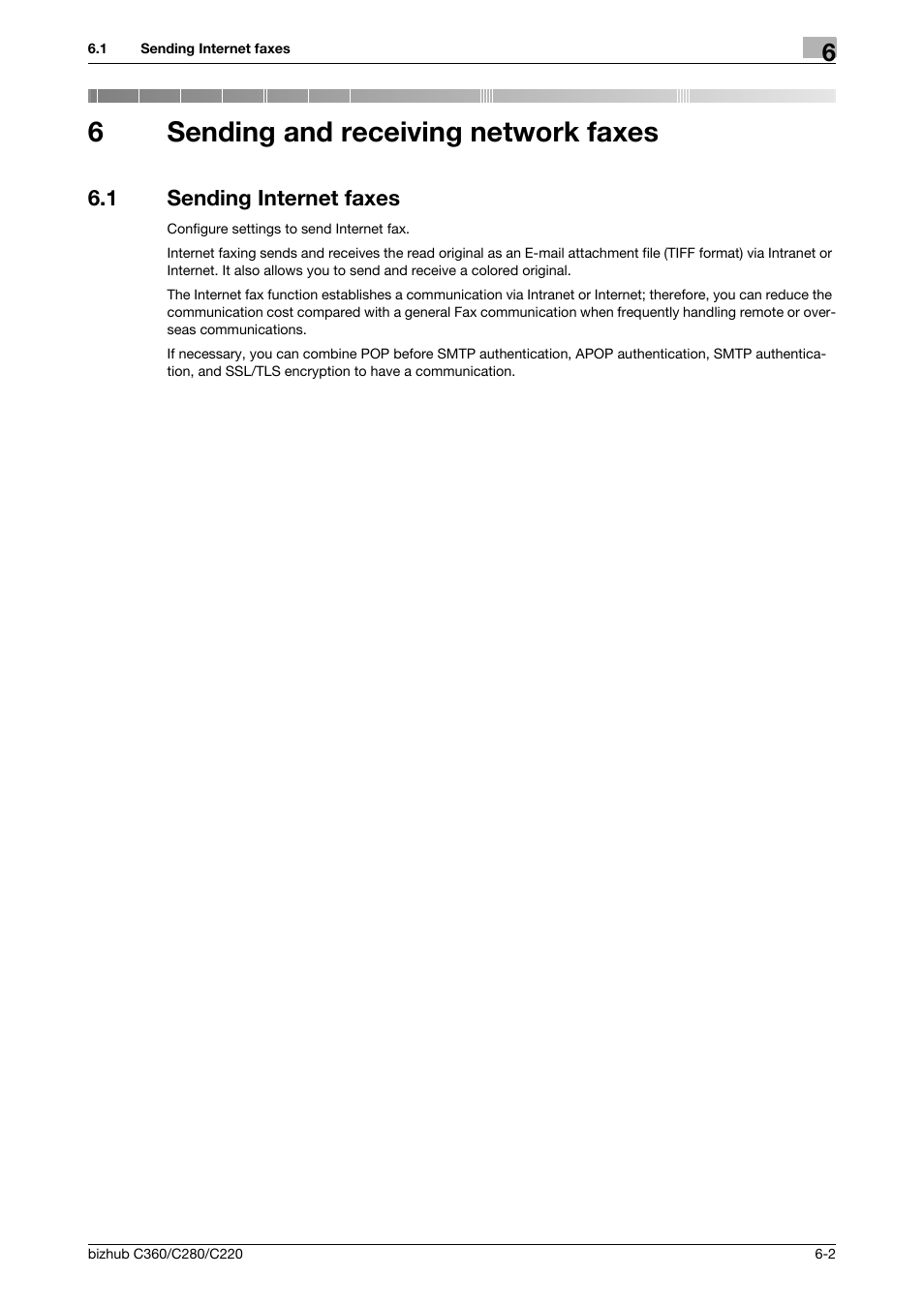 6.1 Sending Internet faxes

6

6 Sending and receiving network faxes

6.1 Sending Internet faxes

Configure settings to send Internet fax.

Internet faxing sends and receives the read original as an E-mail attachment file (TIFF format) via Intranet or Internet. It also allows you to send and receive a colored original.

The Internet fax function establishes a communication via Intranet or Internet; therefore, you can reduce the communication cost compared with a general Fax communication when frequently handling remote or overseas communications.

If necessary, you can combine POP before SMTP authentication, APOP authentication, SMTP authentication, and SSL/TLS encryption to have a communication.

bizhub C360/C280/C220

6-2